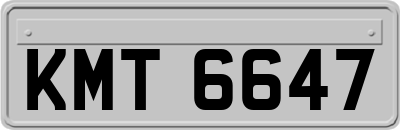 KMT 6647